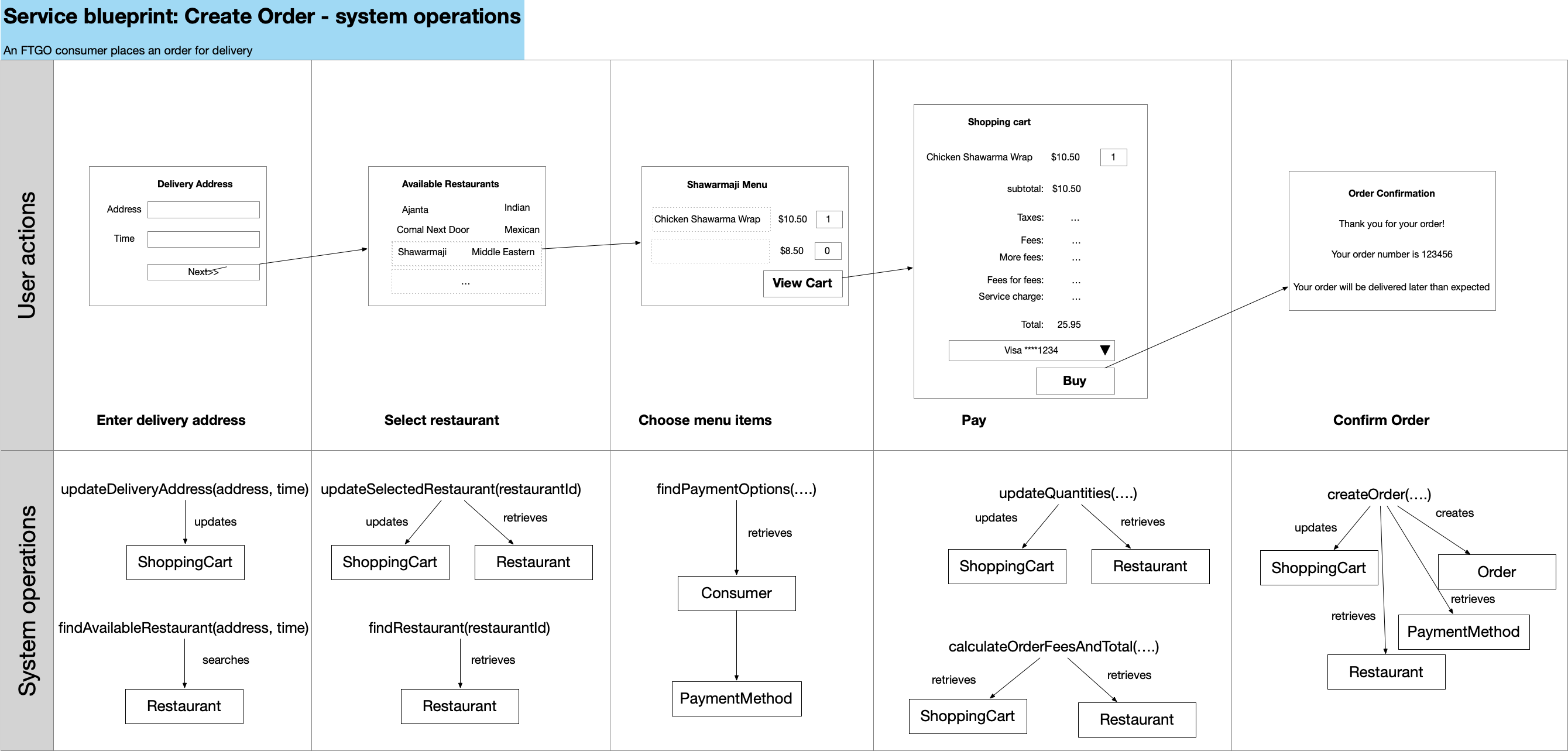 Service blueprint: Create Order - system operations

An FTGO consumer places an order for delivery

User actions

Delivery Address
Address
Time
Next>>

Enter delivery address

Available Restaurants
Ajanta Indian
Comal Next Door Mexican
Shawarmaji Middle Eastern
...

Select restaurant

Shawarmaji Menu
Chicken Shawarma Wrap $10.50 1
$8.50 0
View Cart

Choose menu items

Shopping cart
Chicken Shawarma Wrap $10.50 1
subtotal: $10.50
Taxes: ...
Fees: ...
More fees: ...
Fees for fees: ...
Service charge: ...
Total: 25.95
Visa ****1234
Buy

Pay

Order Confirmation
Thank you for your order!
Your order number is 123456
Your order will be delivered later than expected

Confirm Order

System operations

updateDeliveryAddress(address, time)
updates
ShoppingCart
findAvailableRestaurant(address, time)
searches
Restaurant

updateSelectedRestaurant(restaurantId)
updates
retrieves
ShoppingCart
Restaurant
findRestaurant(restaurantId)
retrieves
Restaurant

findPaymentOptions(....)
retrieves
Consumer
PaymentMethod

updateQuantities(....)
updates
retrieves
ShoppingCart
Restaurant
calculateOrderFeesAndTotal(....)
retrieves
retrieves
ShoppingCart
Restaurant

createOrder(....)
updates
creates
ShoppingCart
Order
retrieves
retrieves
PaymentMethod
Restaurant